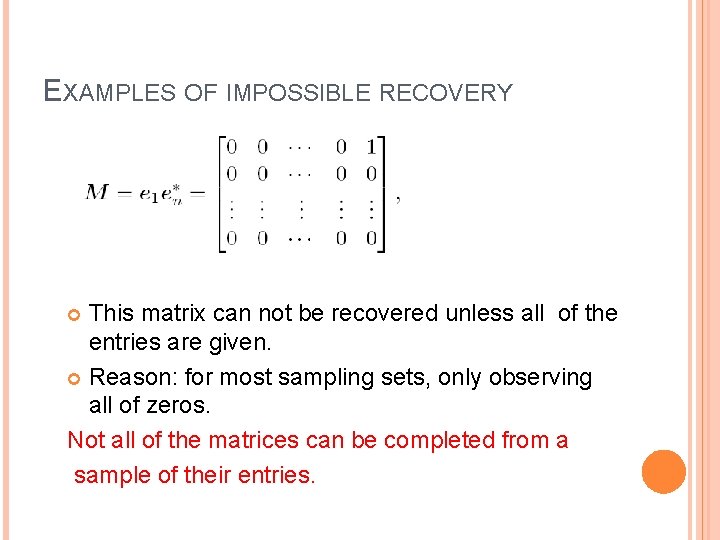 EXAMPLES OF IMPOSSIBLE RECOVERY

$M = e_1 e_n^* = \begin{bmatrix} 0 & 0 & \cdots & 0 & 1 \\ 0 & 0 & \cdots & 0 & 0 \\ \vdots & \vdots & \vdots & \vdots & \vdots \\ 0 & 0 & \cdots & 0 & 0 \end{bmatrix},$

• This matrix can not be recovered unless all of the entries are given.

• Reason: for most sampling sets, only observing all of zeros.

Not all of the matrices can be completed from a sample of their entries.